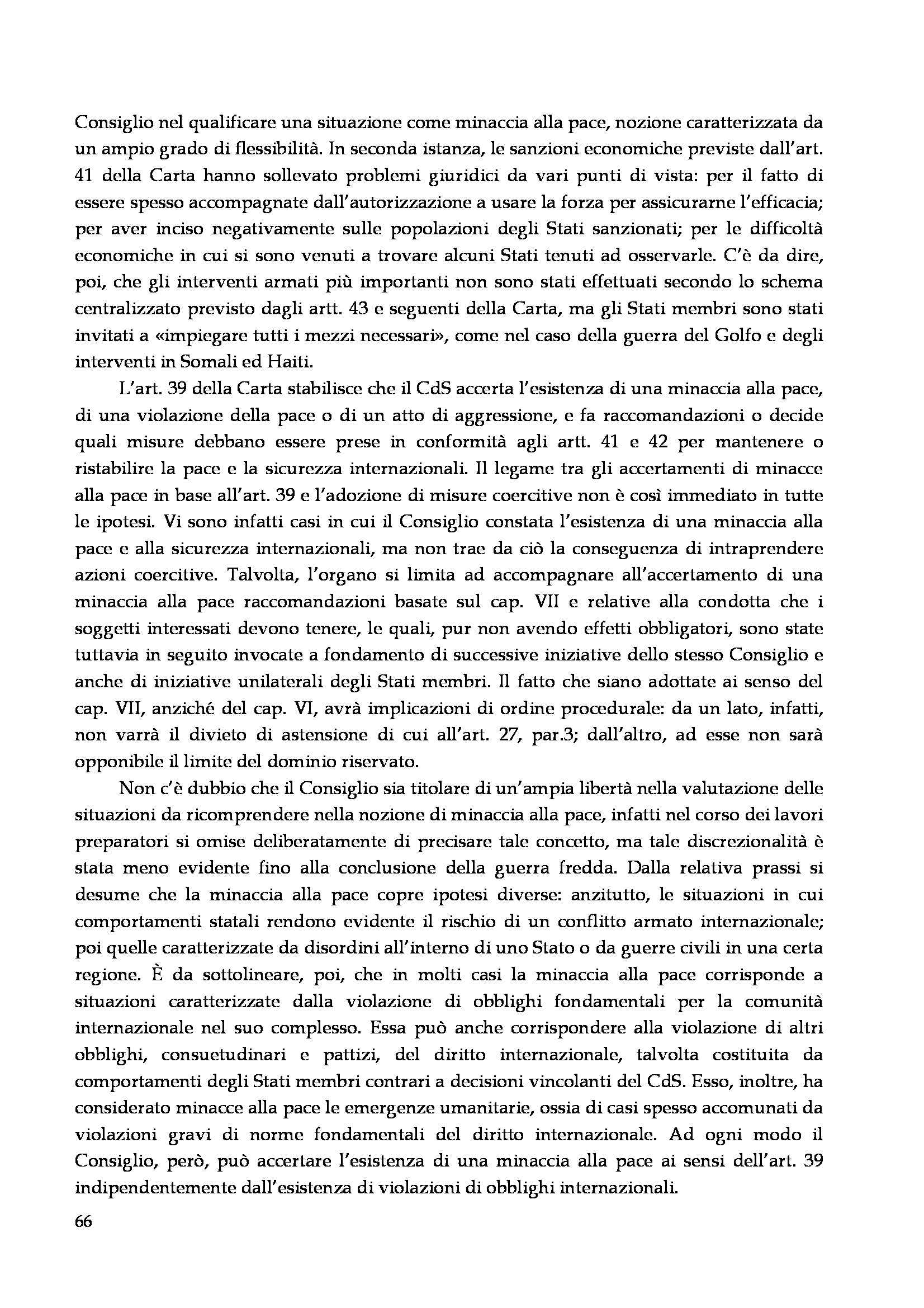 Consiglio nel qualificare una situazione come minaccia alla pace, nozione caratterizzata da un ampio grado di flessibilità. In seconda istanza, le sanzioni economiche previste dall'art. 41 della Carta hanno sollevato problemi giuridici da vari punti di vista: per il fatto di essere spesso accompagnate dall'autorizzazione a usare la forza per assicurarne l'efficacia; per aver inciso negativamente sulle popolazioni degli Stati sanzionati; per le difficoltà economiche in cui si sono venuti a trovare alcuni Stati tenuti ad osservarle. C'è da dire, poi, che gli interventi armati più importanti non sono stati effettuati secondo lo schema centralizzato previsto dagli artt. 43 e seguenti della Carta, ma gli Stati membri sono stati invitati a «impiegare tutti i mezzi necessari», come nel caso della guerra del Golfo e degli interventi in Somali ed Haiti.

L'art. 39 della Carta stabilisce che il CdS accerta l'esistenza di una minaccia alla pace, di una violazione della pace o di un atto di aggressione, e fa raccomandazioni o decide quali misure debbano essere prese in conformità agli artt. 41 e 42 per mantenere o ristabilire la pace e la sicurezza internazionali. Il legame tra gli accertamenti di minacce alla pace in base all'art. 39 e l'adozione di misure coercitive non è così immediato in tutte le ipotesi. Vi sono infatti casi in cui il Consiglio constata l'esistenza di una minaccia alla pace e alla sicurezza internazionali, ma non trae da ciò la conseguenza di intraprendere azioni coercitive. Talvolta, l'organo si limita ad accompagnare all'accertamento di una minaccia alla pace raccomandazioni basate sul cap. VII e relative alla condotta che i soggetti interessati devono tenere, le quali, pur non avendo effetti obbligatori, sono state tuttavia in seguito invocate a fondamento di successive iniziative dello stesso Consiglio e anche di iniziative unilaterali degli Stati membri. Il fatto che siano adottate ai senso del cap. VII, anziché del cap. VI, avrà implicazioni di ordine procedurale: da un lato, infatti, non varrà il divieto di astensione di cui all'art. 27, par.3; dall'altro, ad esse non sarà opponibile il limite del dominio riservato.

Non c'è dubbio che il Consiglio sia titolare di un'ampia libertà nella valutazione delle situazioni da ricomprendere nella nozione di minaccia alla pace, infatti nel corso dei lavori preparatori si omise deliberatamente di precisare tale concetto, ma tale discrezionalità è stata meno evidente fino alla conclusione della guerra fredda. Dalla relativa prassi si desume che la minaccia alla pace copre ipotesi diverse: anzitutto, le situazioni in cui comportamenti statali rendono evidente il rischio di un conflitto armato internazionale; poi quelle caratterizzate da disordini all'interno di uno Stato o da guerre civili in una certa regione. È da sottolineare, poi, che in molti casi la minaccia alla pace corrisponde a situazioni caratterizzate dalla violazione di obblighi fondamentali per la comunità internazionale nel suo complesso. Essa può anche corrispondere alla violazione di altri obblighi, consuetudinari e pattizi, del diritto internazionale, talvolta costituita da comportamenti degli Stati membri contrari a decisioni vincolanti del CdS. Esso, inoltre, ha considerato minacce alla pace le emergenze umanitarie, ossia di casi spesso accomunati da violazioni gravi di norme fondamentali del diritto internazionale. Ad ogni modo il Consiglio, però, può accertare l'esistenza di una minaccia alla pace ai sensi dell'art. 39 indipendentemente dall'esistenza di violazioni di obblighi internazionali.

66